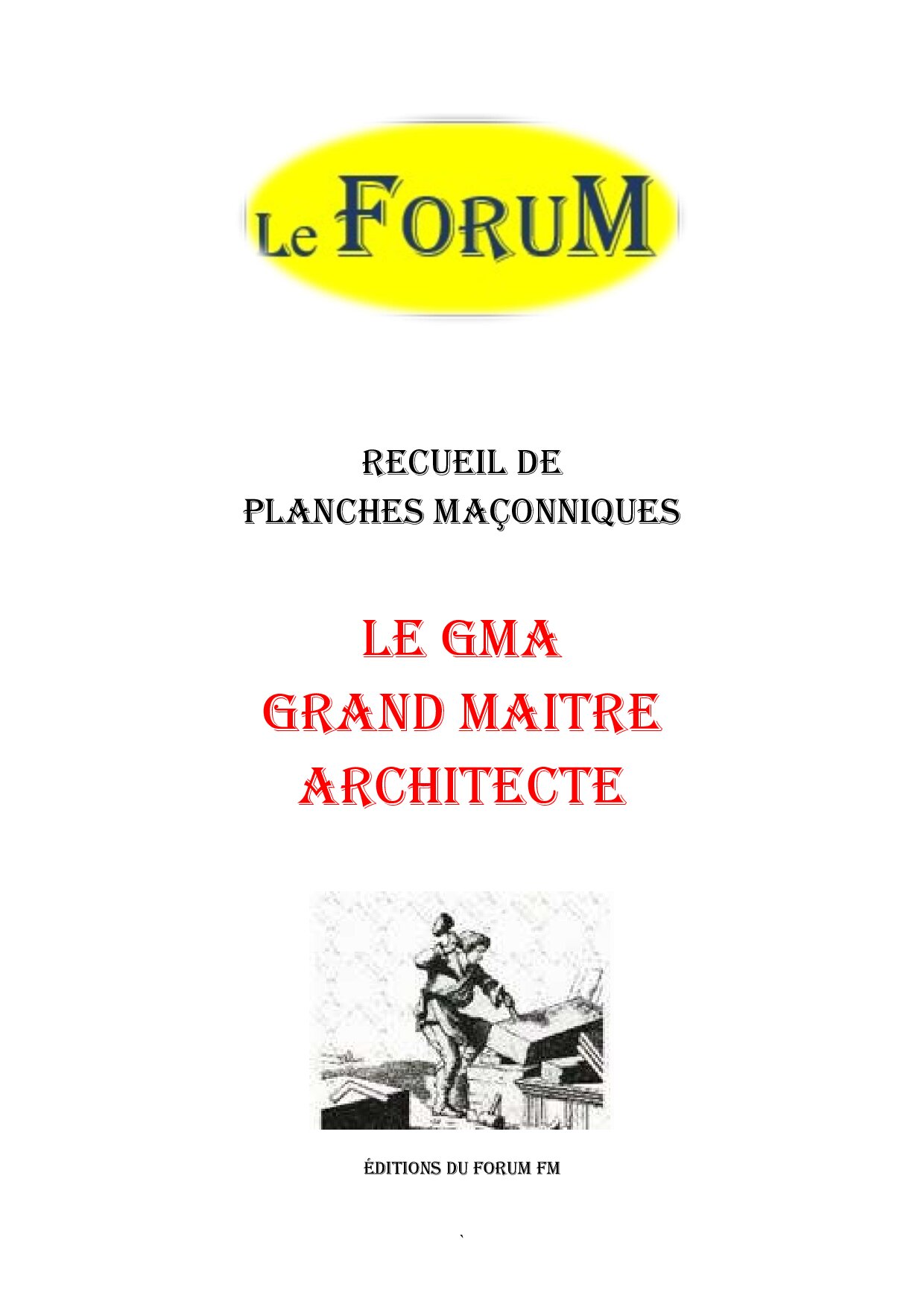 Le FORUM

RECUEIL DE
PLANCHES MAÇONNIQUES

LE GMA
GRAND MAITRE
ARCHITECTE

ÉDITIONS DU FORUM FM

`